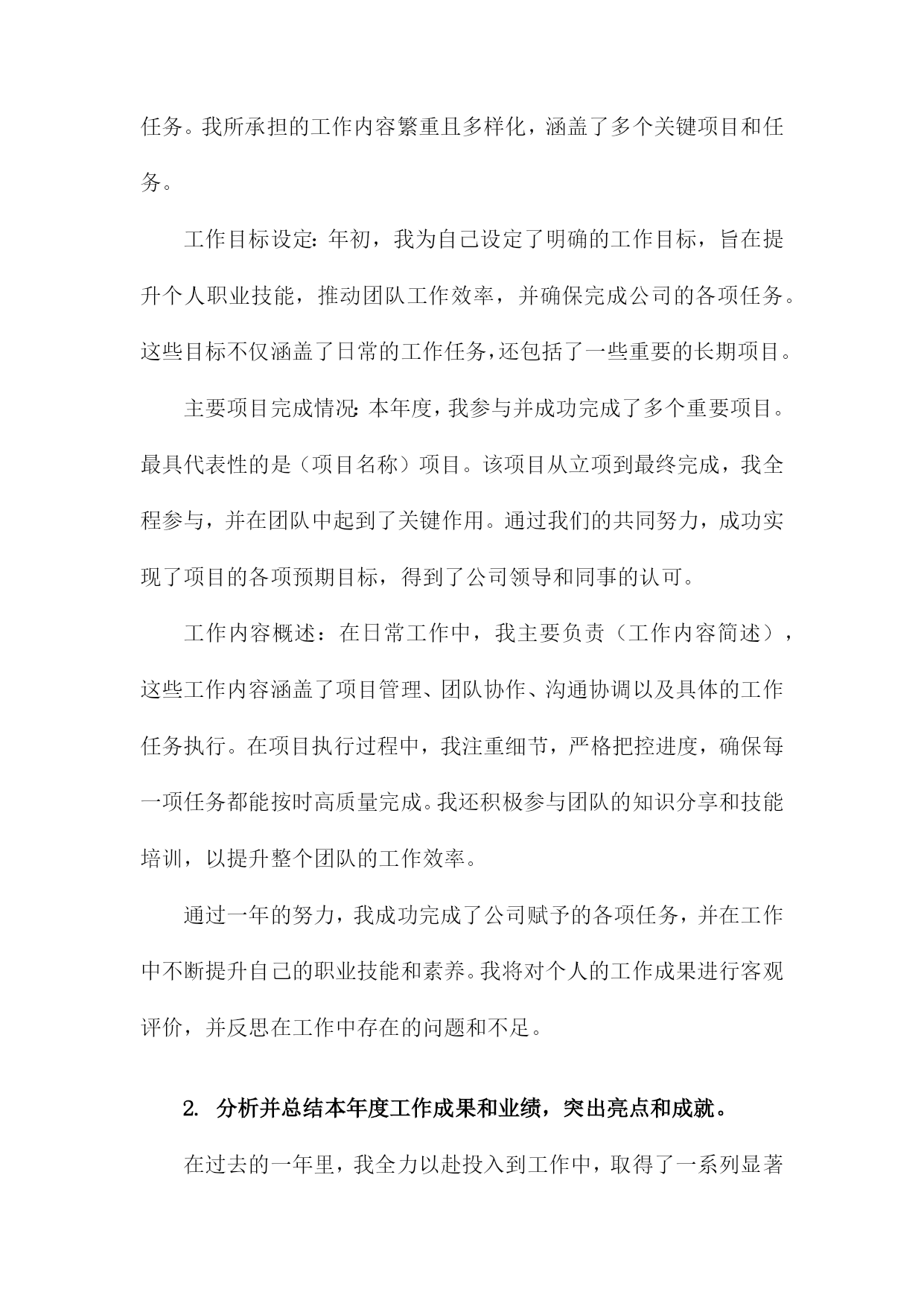 任务。我所承担的工作内容繁重且多样化，涵盖了多个关键项目和任务。

工作目标设定：年初，我为自己设定了明确的工作目标，旨在提升个人职业技能，推动团队工作效率，并确保完成公司的各项任务。这些目标不仅涵盖了日常的工作任务，还包括了一些重要的长期项目。

主要项目完成情况：本年度，我参与并成功完成了多个重要项目。最具代表性的是（项目名称）项目。该项目从立项到最终完成，我全程参与，并在团队中起到了关键作用。通过我们的共同努力，成功实现了项目的各项预期目标，得到了公司领导和同事的认可。

工作内容概述：在日常工作中，我主要负责（工作内容简述），这些工作内容涵盖了项目管理、团队协作、沟通协调以及具体的工作任务执行。在项目执行过程中，我注重细节，严格把控进度，确保每一项任务都能按时高质量完成。我还积极参与团队的知识分享和技能培训，以提升整个团队的工作效率。

通过一年的努力，我成功完成了公司赋予的各项任务，并在工作中不断提升自己的职业技能和素养。我将对个人的工作成果进行客观评价，并反思在工作中存在的问题和不足。

2. 分析并总结本年度工作成果和业绩，突出亮点和成就。

在过去的一年里，我全力以赴投入到工作中，取得了一系列显著